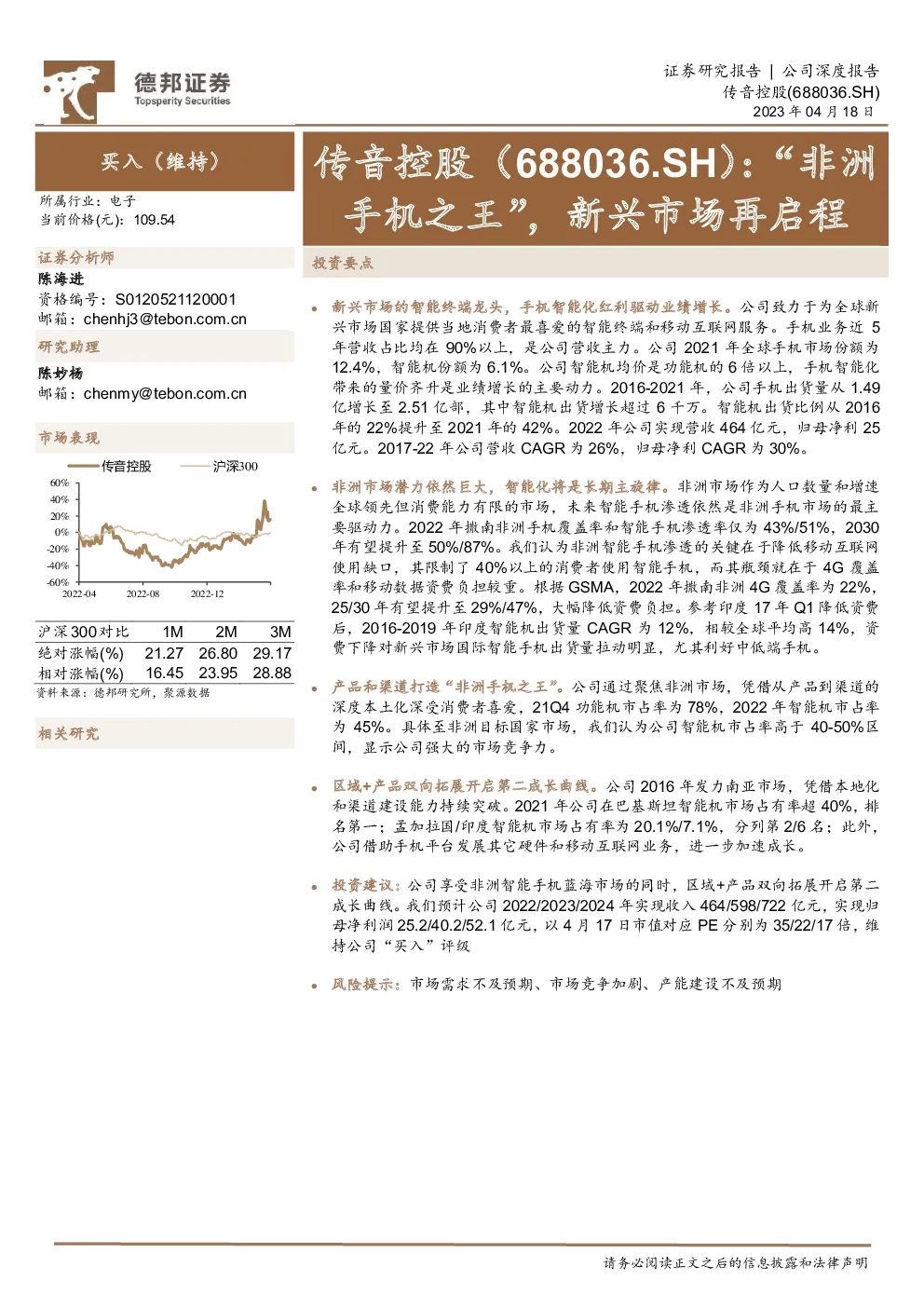 德邦证券
Topsperity Securities

证券研究报告 | 公司深度报告
传音控股(688036.SH)
2023 年 04 月 18 日

买入（维持）

所属行业：电子
当前价格(元)：109.54

证券分析师
陈海进
资格编号：S0120521120001
邮箱：chenhj3@tebon.com.cn
研究助理
陈妙杨
邮箱：chenmy@tebon.com.cn

市场表现

传音控股 沪深300

60%
40%
20%
0%
-20%
-40%
-60%
2022-04 2022-08 2022-12

| 沪深300对比 | 1M | 2M | 3M |
|---|---|---|---|
| 绝对涨幅(%) | 21.27 | 26.80 | 29.17 |
| 相对涨幅(%) | 16.45 | 23.95 | 28.88 |

资料来源：德邦研究所，聚源数据

相关研究

传音控股（688036.SH）：“非洲手机之王”，新兴市场再启程

投资要点

• 新兴市场的智能终端龙头，手机智能化红利驱动业绩增长。公司致力于为全球新兴市场国家提供当地消费者最喜爱的智能终端和移动互联网服务。手机业务近 5 年营收占比均在 90%以上，是公司营收主力。公司 2021 年全球手机市场份额为 12.4%，智能机份额为 6.1%。公司智能机均价是功能机的 6 倍以上，手机智能化带来的量价齐升是业绩增长的主要动力。2016-2021 年，公司手机出货量从 1.49 亿增长至 2.51 亿部，其中智能机出货增长超过 6 千万。智能机出货比例从 2016 年的 22%提升至 2021 年的 42%。2022 年公司实现营收 464 亿元，归母净利 25 亿元。2017-22 年公司营收 CAGR 为 26%，归母净利 CAGR 为 30%。

• 非洲市场潜力依然巨大，智能化将是长期主旋律。非洲市场作为人口数量和增速全球领先但消费能力有限的市场，未来智能手机渗透依然是非洲手机市场的最主要驱动力。2022 年撒南非洲手机覆盖率和智能手机渗透率仅为 43%/51%，2030 年有望提升至 50%/87%。我们认为非洲智能手机渗透的关键在于降低移动互联网使用缺口，其限制了 40%以上的消费者使用智能手机，而其瓶颈就在于 4G 覆盖率和移动数据资费负担较重。根据 GSMA，2022 年撒南非洲 4G 覆盖率为 22%，25/30 年有望提升至 29%/47%，大幅降低资费负担。参考印度 17 年 Q1 降低资费后，2016-2019 年印度智能机出货量 CAGR 为 12%，相较全球平均高 14%，资费下降对新兴市场国际智能手机出货量拉动明显，尤其利好中低端手机。

• 产品和渠道打造“非洲手机之王”。公司通过聚焦非洲市场，凭借从产品到渠道的深度本土化深受消费者喜爱，21Q4 功能机市占率为 78%，2022 年智能机市占率为 45%。具体至非洲目标国家市场，我们认为公司智能机市占率高于 40-50%区间，显示公司强大的市场竞争力。

• 区域+产品双向拓展开启第二成长曲线。公司 2016 年发力南亚市场，凭借本地化和渠道建设能力持续突破。2021 年公司在巴基斯坦智能机市场占有率超 40%，排名第一；孟加拉国/印度智能机市场占有率为 20.1%/7.1%，分列第 2/6 名；此外，公司借助手机平台发展其它硬件和移动互联网业务，进一步加速成长。

• 投资建议：公司享受非洲智能手机蓝海市场的同时，区域+产品双向拓展开启第二成长曲线。我们预计公司 2022/2023/2024 年实现收入 464/598/722 亿元，实现归母净利润 25.2/40.2/52.1 亿元，以 4 月 17 日市值对应 PE 分别为 35/22/17 倍，维持公司“买入”评级

• 风险提示：市场需求不及预期、市场竞争加剧、产能建设不及预期

请务必阅读正文之后的信息披露和法律声明